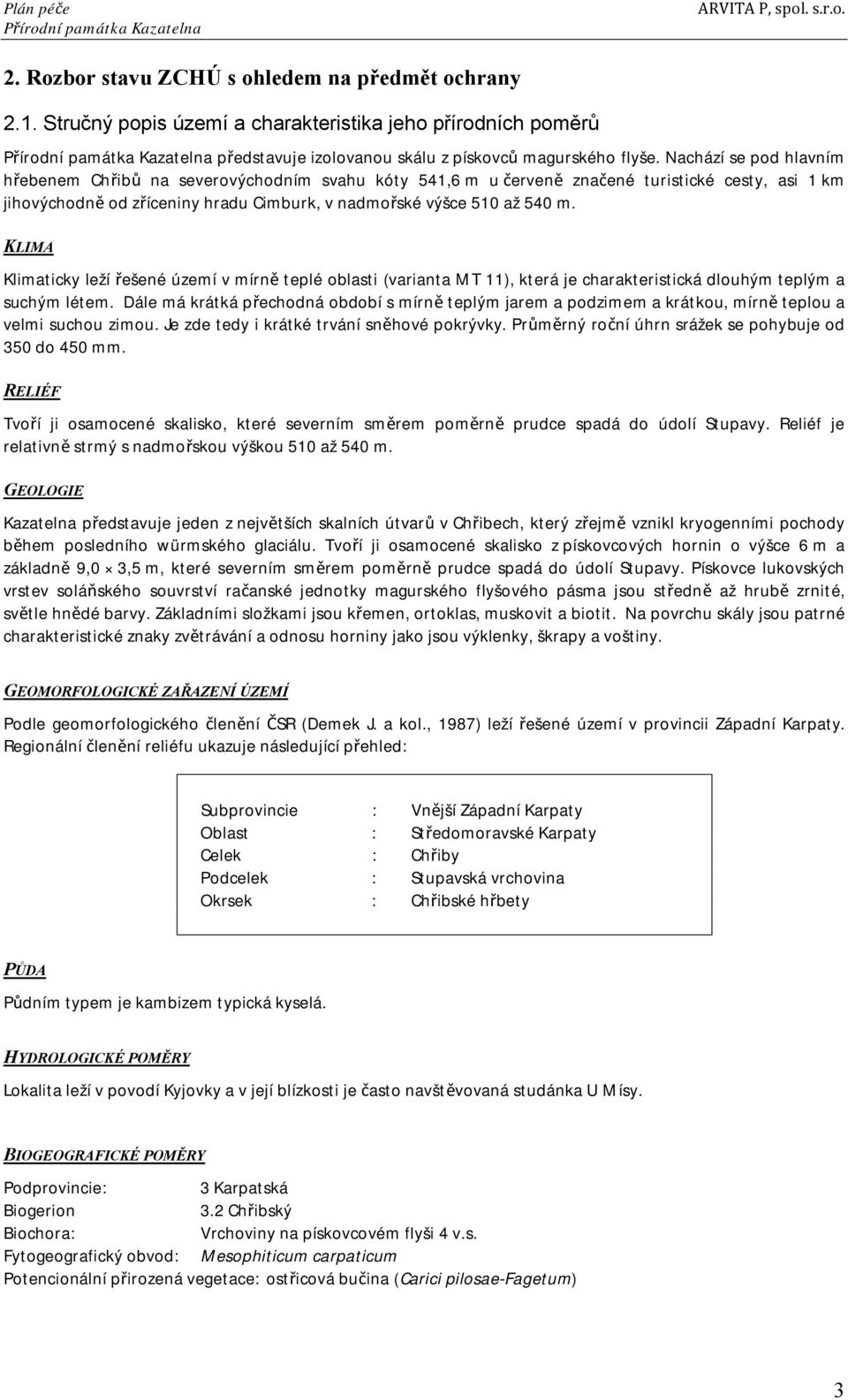 Plán péče
Přírodní památka Kazatelna

ARVITA P, spol. s.r.o.

2. Rozbor stavu ZCHÚ s ohledem na předmět ochrany

2.1. Stručný popis území a charakteristika jeho přírodních poměrů

Přírodní památka Kazatelna představuje izolovanou skálu z pískovců magurského flyše. Nachází se pod hlavním hřebenem Chřibů na severovýchodním svahu kóty 541,6 m u červeně značené turistické cesty, asi 1 km jihovýchodně od zříceniny hradu Cimburk, v nadmořské výšce 510 až 540 m.

KLIMA

Klimaticky leží řešené území v mírně teplé oblasti (varianta MT 11), která je charakteristická dlouhým teplým a suchým létem. Dále má krátká přechodná období s mírně teplým jarem a podzimem a krátkou, mírně teplou a velmi suchou zimou. Je zde tedy i krátké trvání sněhové pokrývky. Průměrný roční úhrn srážek se pohybuje od 350 do 450 mm.

RELIÉF

Tvoří ji osamocené skalisko, které severním směrem poměrně prudce spadá do údolí Stupavy. Reliéf je relativně strmý s nadmořskou výškou 510 až 540 m.

GEOLOGIE

Kazatelna představuje jeden z největších skalních útvarů v Chřibech, který zřejmě vznikl kryogenními pochody během posledního würmského glaciálu. Tvoří ji osamocené skalisko z pískovcových hornin o výšce 6 m a základně 9,0 × 3,5 m, které severním směrem poměrně prudce spadá do údolí Stupavy. Pískovce lukovských vrstev soláňského souvrství račanské jednotky magurského flyšového pásma jsou středně až hrubě zrnité, světle hnědé barvy. Základními složkami jsou křemen, ortoklas, muskovit a biotit. Na povrchu skály jsou patrné charakteristické znaky zvětrávání a odnosu horniny jako jsou výklenky, škrapy a voštiny.

GEOMORFOLOGICKÉ ZAŘAZENÍ ÚZEMÍ

Podle geomorfologického členění ČSR (Demek J. a kol., 1987) leží řešené území v provincii Západní Karpaty. Regionální členění reliéfu ukazuje následující přehled:

| Subprovincie | : | Vnější Západní Karpaty |
|---|---|---|
| Oblast | : | Středomoravské Karpaty |
| Celek | : | Chřiby |
| Podcelek | : | Stupavská vrchovina |
| Okrsek | : | Chřibské hřbety |

PŮDA

Půdním typem je kambizem typická kyselá.

HYDROLOGICKÉ POMĚRY

Lokalita leží v povodí Kyjovky a v její blízkosti je často navštěvovaná studánka U Mísy.

BIOGEOGRAFICKÉ POMĚRY

Podprovincie: 3 Karpatská
Biogerion 3.2 Chřibský
Biochora: Vrchoviny na pískovcovém flyši 4 v.s.
Fytogeografický obvod: Mesophiticum carpaticum
Potencionální přirozená vegetace: ostřicová bučina (Carici pilosae-Fagetum)

3